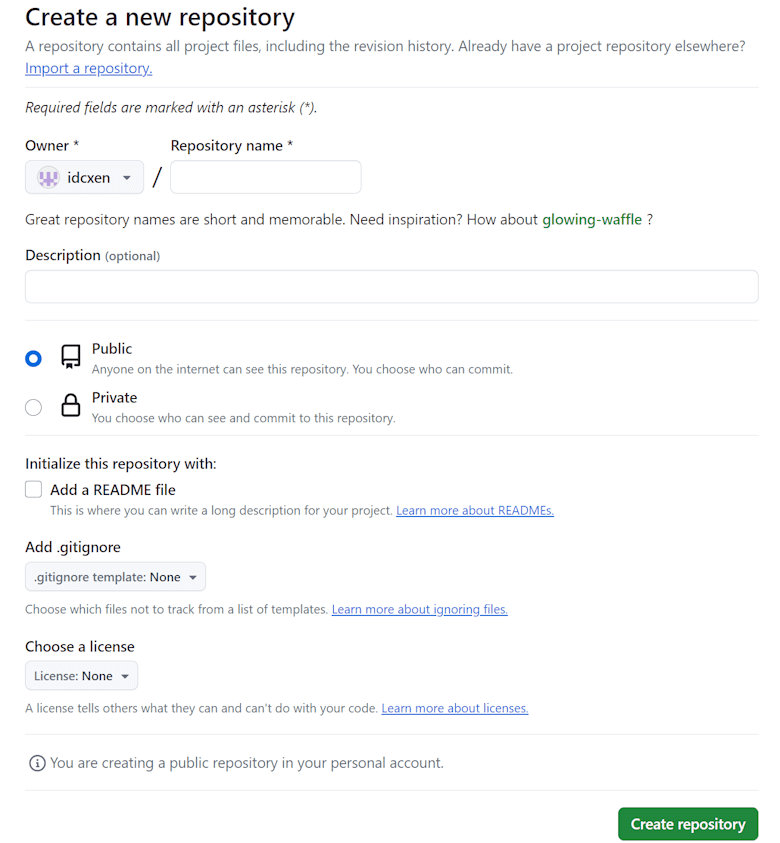 Create a new repository

A repository contains all project files, including the revision history. Already have a project repository elsewhere? Import a repository.

Required fields are marked with an asterisk (*).

Owner *

idcxen

/

Repository name *

Great repository names are short and memorable. Need inspiration? How about glowing-waffle ?

Description (optional)

Public
Anyone on the internet can see this repository. You choose who can commit.

Private
You choose who can see and commit to this repository.

Initialize this repository with:

Add a README file
This is where you can write a long description for your project. Learn more about READMEs.

Add .gitignore

.gitignore template: None

Choose which files not to track from a list of templates. Learn more about ignoring files.

Choose a license

License: None

A license tells others what they can and can't do with your code. Learn more about licenses.

You are creating a public repository in your personal account.

Create repository